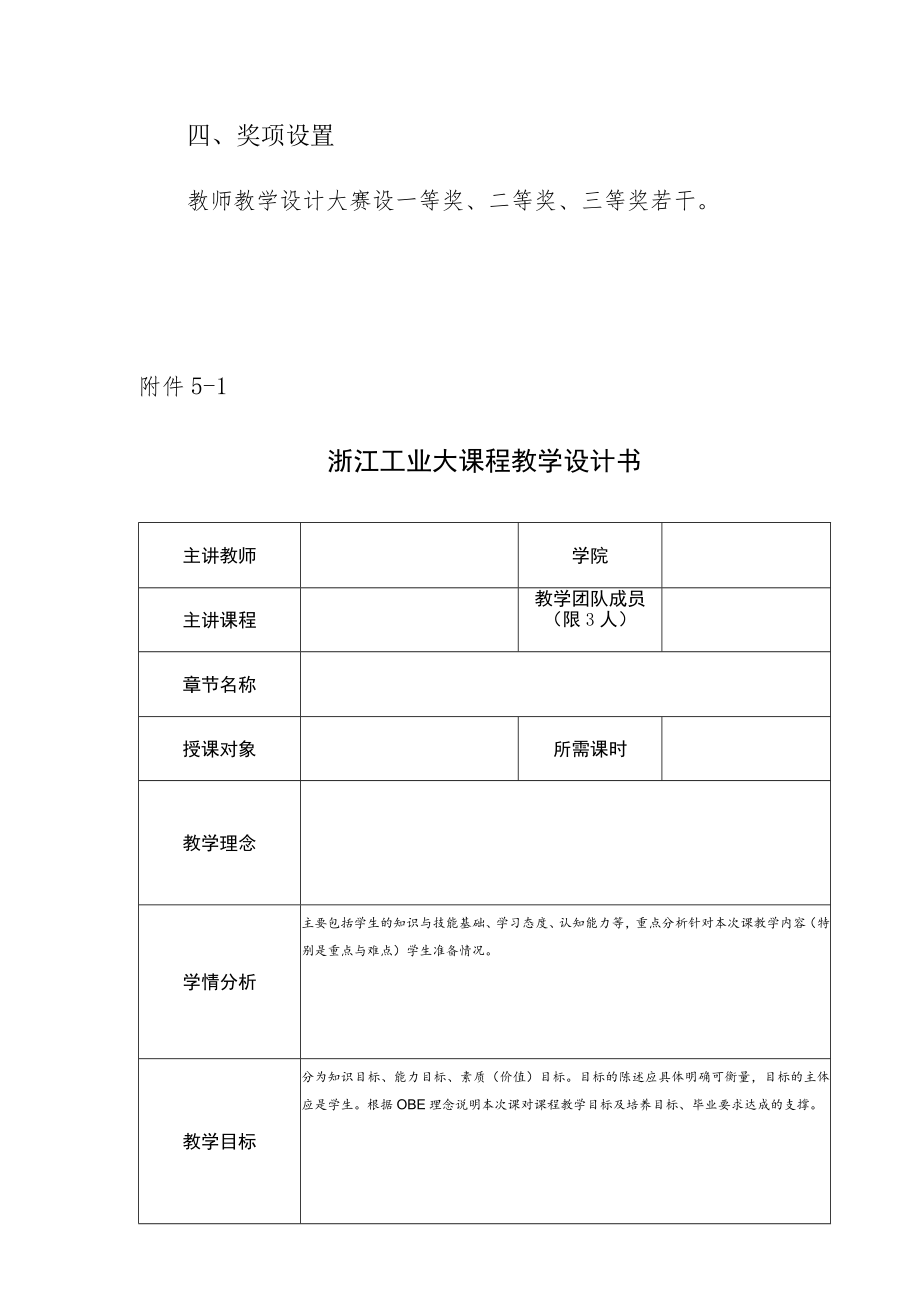 四、奖项设置

教师教学设计大赛设一等奖、二等奖、三等奖若干。

附件 5-1

浙江工业大课程教学设计书

| 主讲教师 |  | 学院 |  |
|---|---|---|---|
| 主讲课程 |  | 教学团队成员（限 3 人） |  |
| 章节名称 |  |  |  |
| 授课对象 |  | 所需课时 |  |
| 教学理念 |  |  |  |
| 学情分析 | 主要包括学生的知识与技能基础、学习态度、认知能力等，重点分析针对本次课教学内容（特别是重点与难点）学生准备情况。 |  |  |
| 教学目标 | 分为知识目标、能力目标、素质（价值）目标。目标的陈述应具体明确可衡量，目标的主体应是学生。根据 OBE 理念说明本次课对课程教学目标及培养目标、毕业要求达成的支撑。 |  |  |